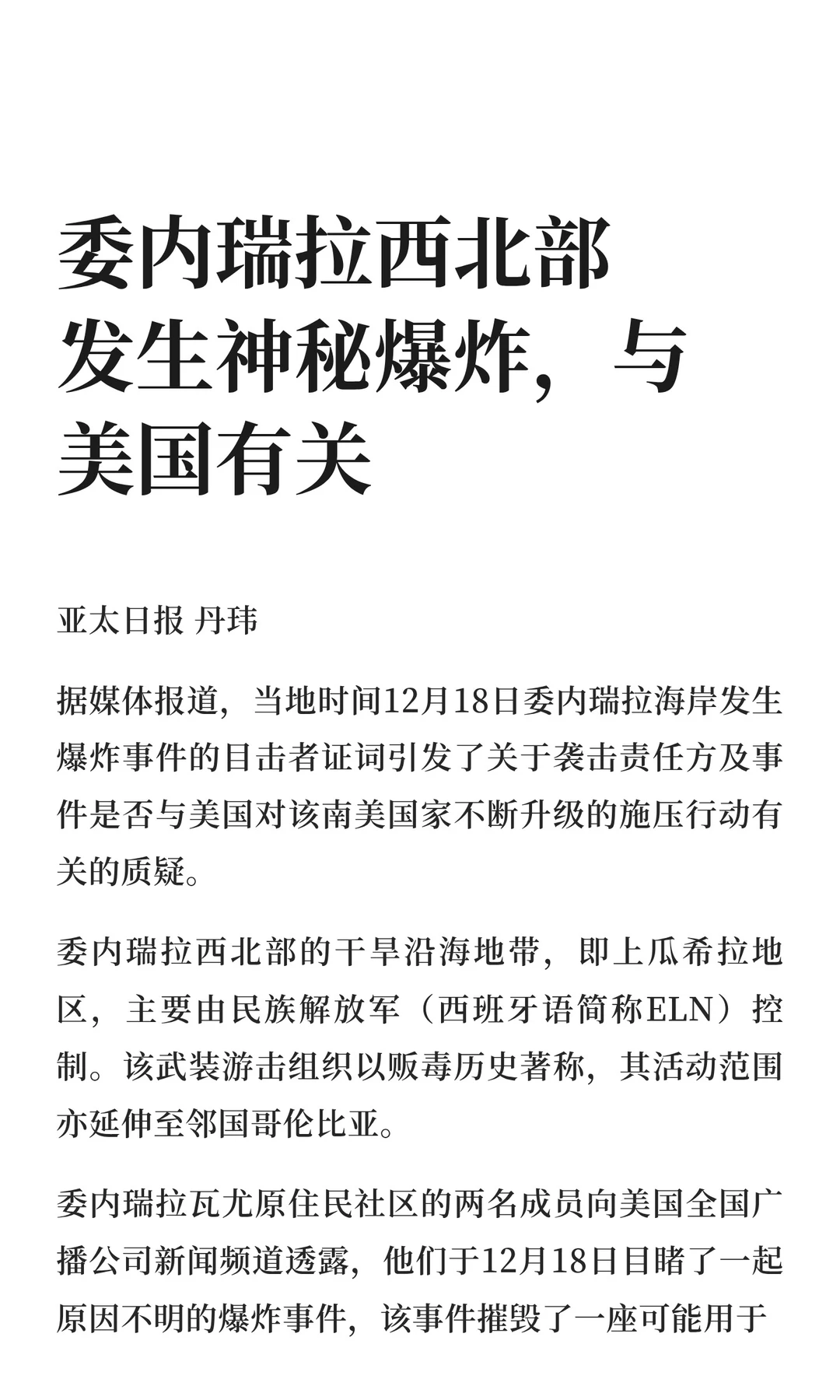 委内瑞拉西北部发生神秘爆炸，与美国有关

亚太日报 丹玮

据媒体报道，当地时间12月18日委内瑞拉海岸发生爆炸事件的目击者证词引发了关于袭击责任方及事件是否与美国对该南美国家不断升级的施压行动有关的质疑。

委内瑞拉西北部的干旱沿海地带，即上瓜希拉地区，主要由民族解放军（西班牙语简称ELN）控制。该武装游击组织以贩毒历史著称，其活动范围亦延伸至邻国哥伦比亚。

委内瑞拉瓦尤原住民社区的两名成员向美国全国广播公司新闻频道透露，他们于12月18日目睹了一起原因不明的爆炸事件，该事件摧毁了一座可能用于